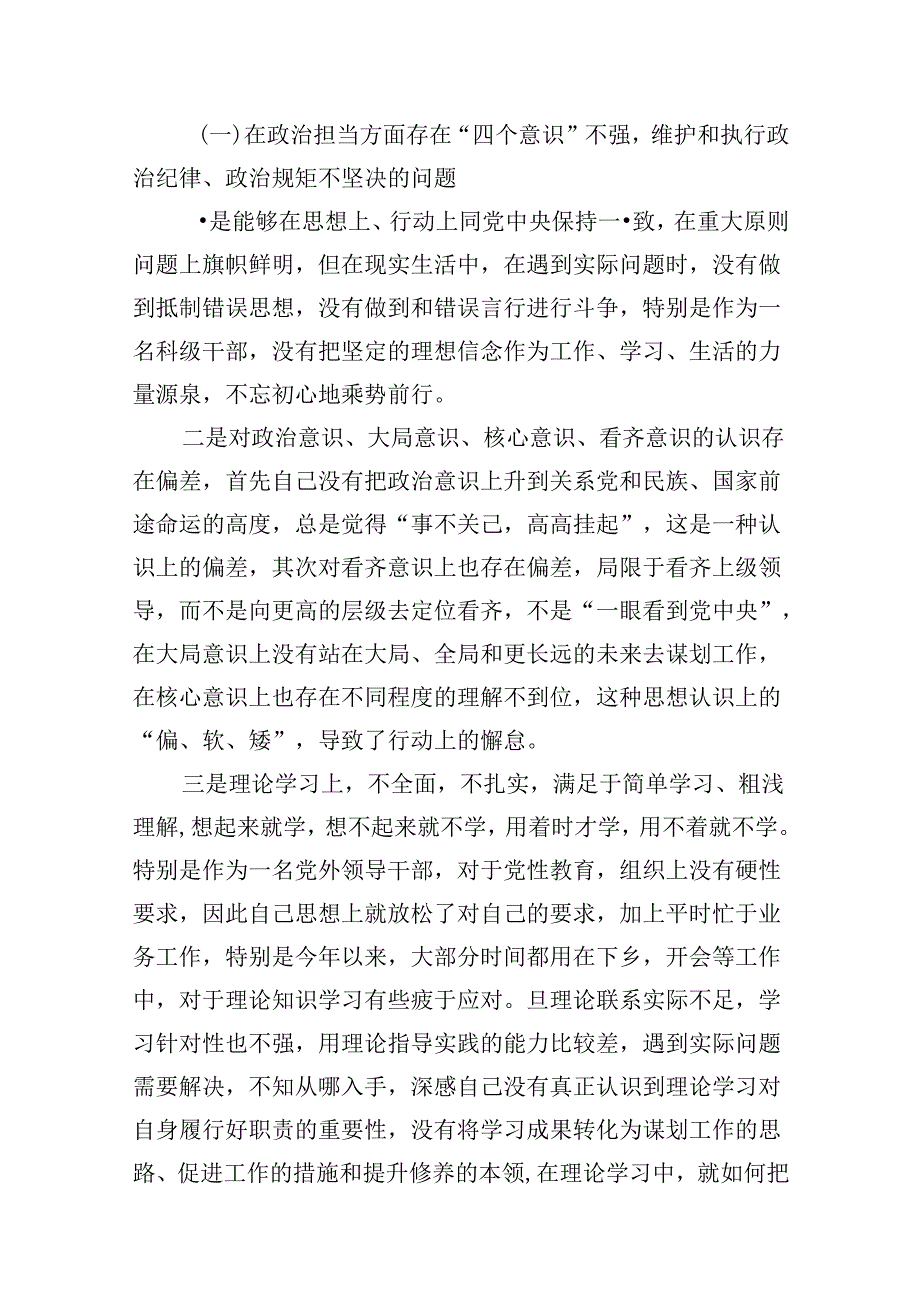 (一)在政治担当方面存在“四个意识”不强，维护和执行政治纪律、政治规矩不坚决的问题

•是能够在思想上、行动上同党中央保持一•致，在重大原则问题上旗帜鲜明，但在现实生活中，在遇到实际问题时，没有做到抵制错误思想，没有做到和错误言行进行斗争，特别是作为一名科级干部，没有把坚定的理想信念作为工作、学习、生活的力量源泉，不忘初心地乘势前行。

二是对政治意识、大局意识、核心意识、看齐意识的认识存在偏差，首先自己没有把政治意识上升到关系党和民族、国家前途命运的高度，总是觉得“事不关己，高高挂起”，这是一种认识上的偏差，其次对看齐意识上也存在偏差，局限于看齐上级领导，而不是向更高的层级去定位看齐，不是“一眼看到党中央”，在大局意识上没有站在大局、全局和更长远的未来去谋划工作，在核心意识上也存在不同程度的理解不到位，这种思想认识上的“偏、软、矮”，导致了行动上的懈怠。

三是理论学习上，不全面，不扎实，满足于简单学习、粗浅理解，想起来就学，想不起来就不学，用着时才学，用不着就不学。特别是作为一名党外领导干部，对于党性教育，组织上没有硬性要求，因此自己思想上就放松了对自己的要求，加上平时忙于业务工作，特别是今年以来，大部分时间都用在下乡，开会等工作中，对于理论知识学习有些疲于应对。旦理论联系实际不足，学习针对性也不强，用理论指导实践的能力比较差，遇到实际问题需要解决，不知从哪入手，深感自己没有真正认识到理论学习对自身履行好职责的重要性，没有将学习成果转化为谋划工作的思路、促进工作的措施和提升修养的本领，在理论学习中，就如何把